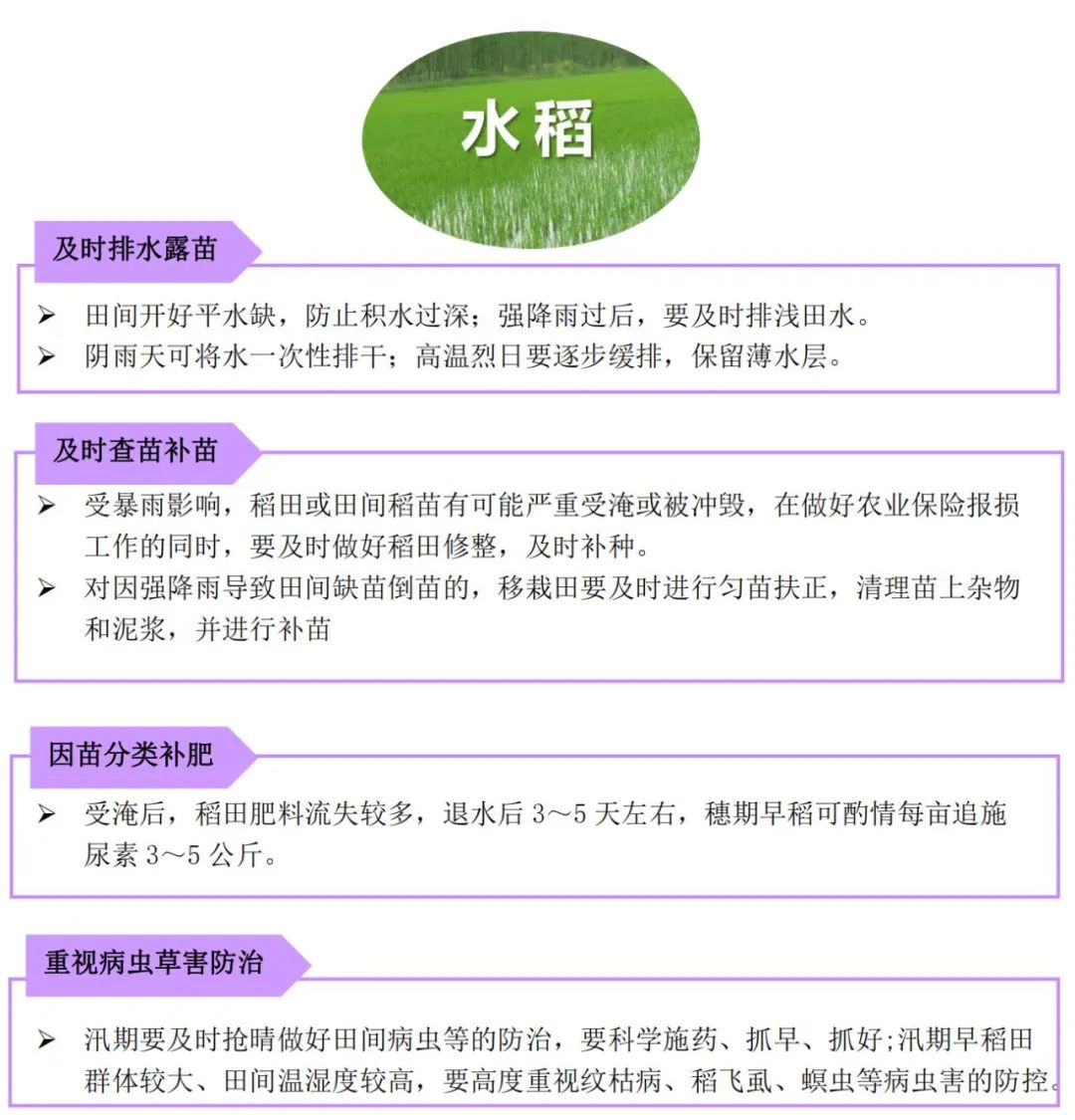 水稻

及时排水露苗

➢ 田间开好平水缺，防止积水过深；强降雨过后，要及时排浅田水。
➢ 阴雨天可将水一次性排干；高温烈日要逐步缓排，保留薄水层。

及时查苗补苗

➢ 受暴雨影响，稻田或田间稻苗有可能严重受淹或被冲毁，在做好农业保险报损工作的同时，要及时做好稻田修整，及时补种。
➢ 对因强降雨导致田间缺苗倒苗的，移栽田要及时进行匀苗扶正，清理苗上杂物和泥浆，并进行补苗

因苗分类补肥

➢ 受淹后，稻田肥料流失较多，退水后 3～5 天左右，穗期早稻可酌情每亩追施尿素 3～5 公斤。

重视病虫草害防治

➢ 汛期要及时抢晴做好田间病虫等的防治，要科学施药、抓早、抓好;汛期早稻田群体较大、田间温湿度较高，要高度重视纹枯病、稻飞虱、螟虫等病虫害的防控。